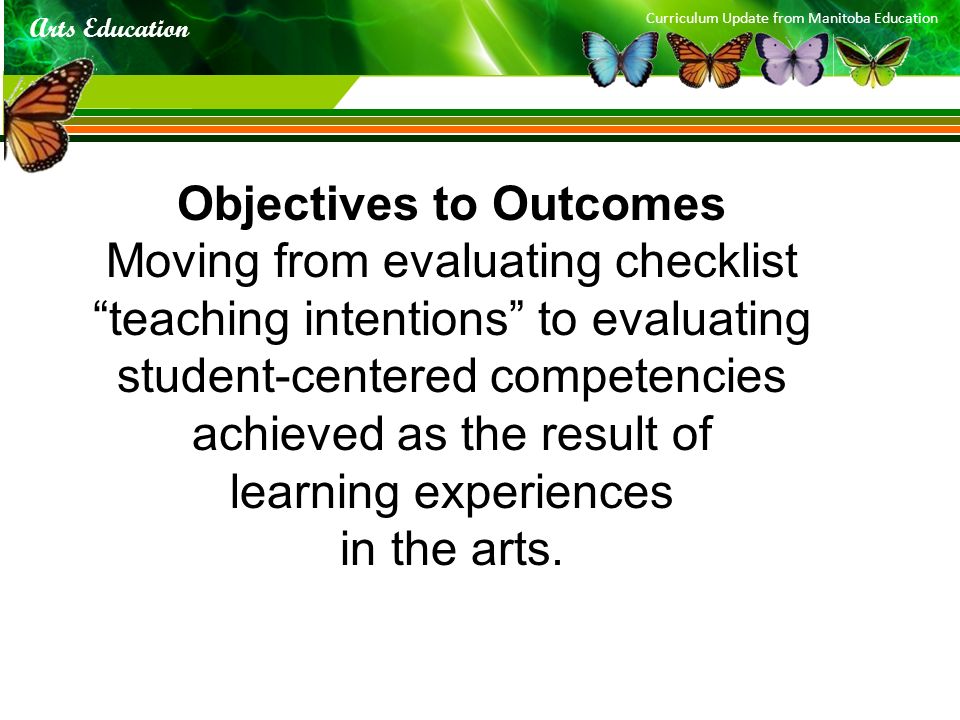 Arts Education

Curriculum Update from Manitoba Education

Objectives to Outcomes

Moving from evaluating checklist “teaching intentions” to evaluating student-centered competencies achieved as the result of learning experiences in the arts.